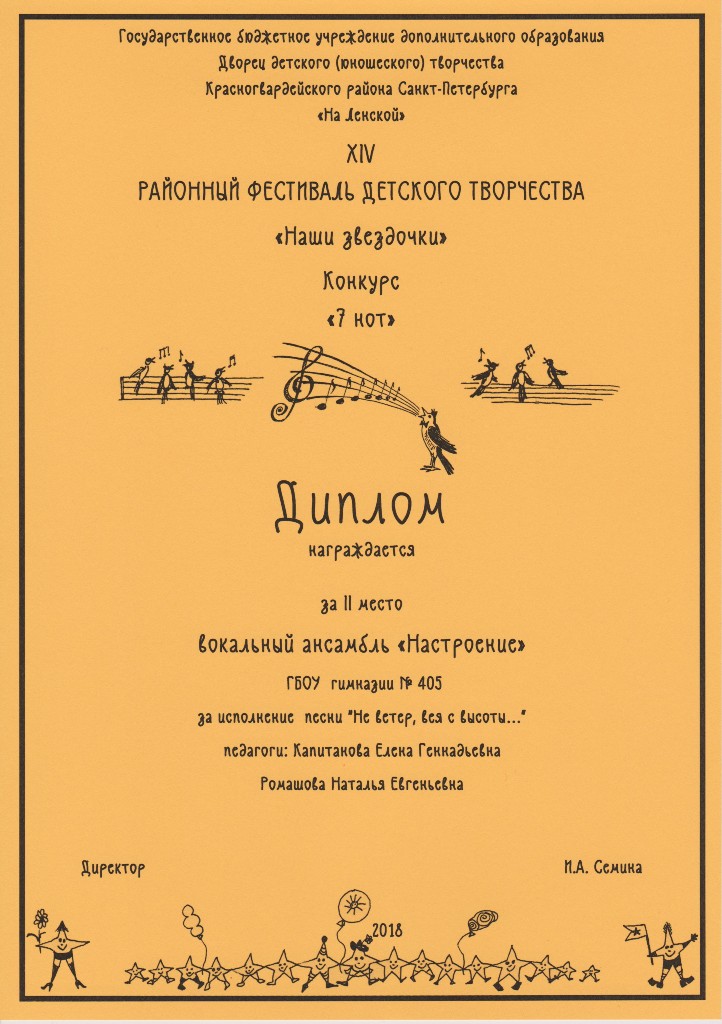 Государственное бюджетное учреждение дополнительного образования
Дворец детского (юношеского) творчества
Красногвардейского района Санкт-Петербурга
«На Ленской»

XIV
РАЙОННЫЙ ФЕСТИВАЛЬ ДЕТСКОГО ТВОРЧЕСТВА
«Наши звездочки»
Конкурс
«7 нот»

Диплом
награждается

за II место
вокальный ансамбль «Настроение»
ГБОУ гимназии № 405
за исполнение песни "Не ветер, вея с высоты..."
педагоги: Капитанова Елена Геннадьевна
Ромашова Наталья Евгеньевна

Директор И.А. Семина

2018